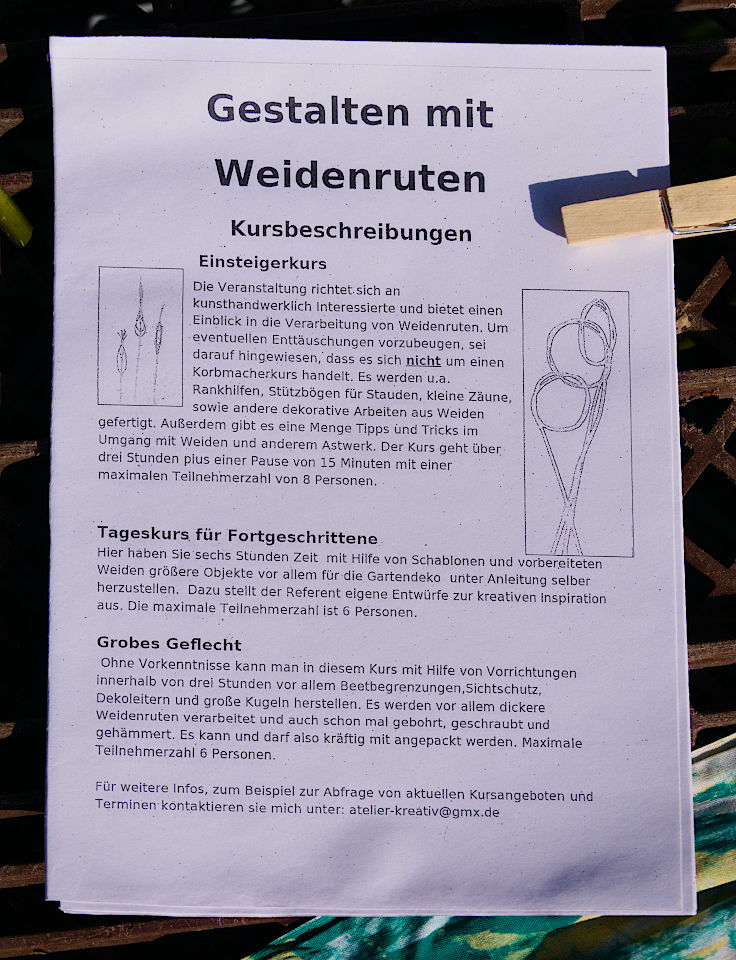 Gestalten mit

Weidenruten

Kursbeschreibungen

Einsteigerkurs

Die Veranstaltung richtet sich an kunsthandwerklich Interessierte und bietet einen Einblick in die Verarbeitung von Weidenruten. Um eventuellen Enttäuschungen vorzubeugen, sei darauf hingewiesen, dass es sich nicht um einen Korbmacherkurs handelt. Es werden u.a. Rankhilfen, Stützbögen für Stauden, kleine Zäune, sowie andere dekorative Arbeiten aus Weiden gefertigt. Außerdem gibt es eine Menge Tipps und Tricks im Umgang mit Weiden und anderem Astwerk. Der Kurs geht über drei Stunden plus einer Pause von 15 Minuten mit einer maximalen Teilnehmerzahl von 8 Personen.

Tageskurs für Fortgeschrittene

Hier haben Sie sechs Stunden Zeit mit Hilfe von Schablonen und vorbereiteten Weiden größere Objekte vor allem für die Gartendeko unter Anleitung selber herzustellen. Dazu stellt der Referent eigene Entwürfe zur kreativen Inspiration aus. Die maximale Teilnehmerzahl ist 6 Personen.

Grobes Geflecht

Ohne Vorkenntnisse kann man in diesem Kurs mit Hilfe von Vorrichtungen innerhalb von drei Stunden vor allem Beetbegrenzungen,Sichtschutz, Dekoleitern und große Kugeln herstellen. Es werden vor allem dickere Weidenruten verarbeitet und auch schon mal gebohrt, geschraubt und gehämmert. Es kann und darf also kräftig mit angepackt werden. Maximale Teilnehmerzahl 6 Personen.

Für weitere Infos, zum Beispiel zur Abfrage von aktuellen Kursangeboten und Terminen kontaktieren sie mich unter: atelier-kreativ@gmx.de